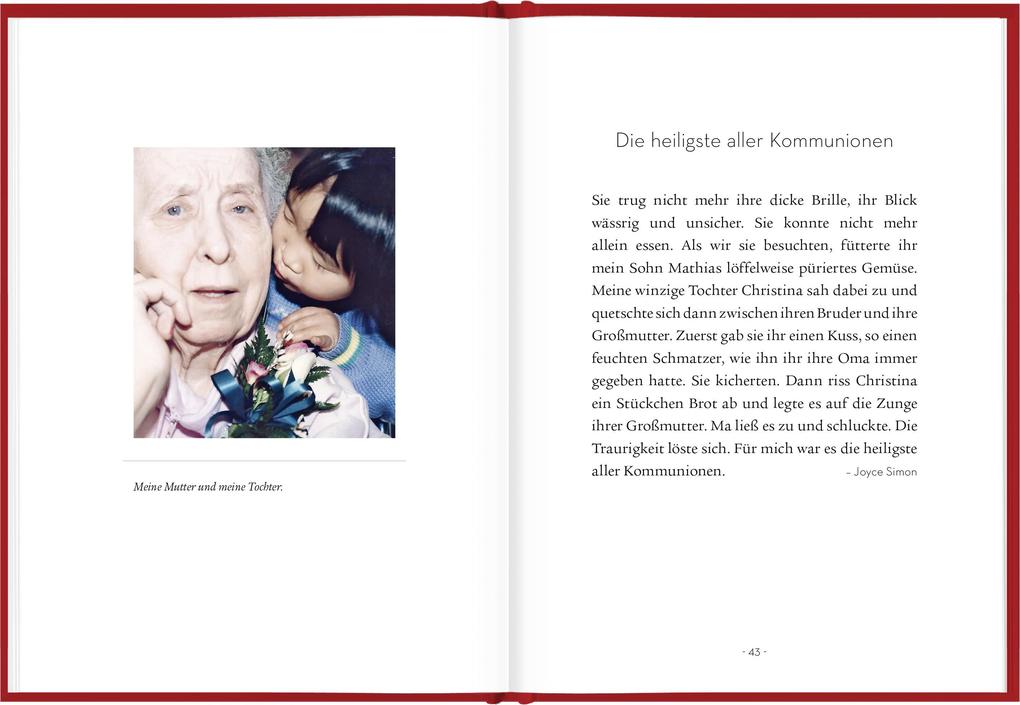 Meine Mutter und meine Tochter.

Die heiligste aller Kommunionen

Sie trug nicht mehr ihre dicke Brille, ihr Blick wässrig und unsicher. Sie konnte nicht mehr allein essen. Als wir sie besuchten, fütterte ihr mein Sohn Mathias löffelweise püriertes Gemüse. Meine winzige Tochter Christina sah dabei zu und quetschte sich dann zwischen ihren Bruder und ihre Großmutter. Zuerst gab sie ihr einen Kuss, so einen feuchten Schmatzer, wie ihn ihr ihre Oma immer gegeben hatte. Sie kicherten. Dann riss Christina ein Stückchen Brot ab und legte es auf die Zunge ihrer Großmutter. Ma ließ es zu und schluckte. Die Traurigkeit löste sich. Für mich war es die heiligste aller Kommunionen.

– Joyce Simon

- 43 -